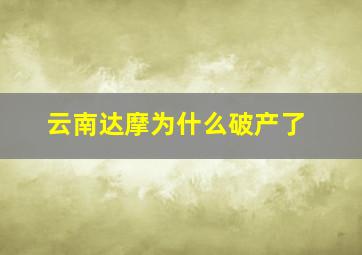 云南达摩为什么破产了